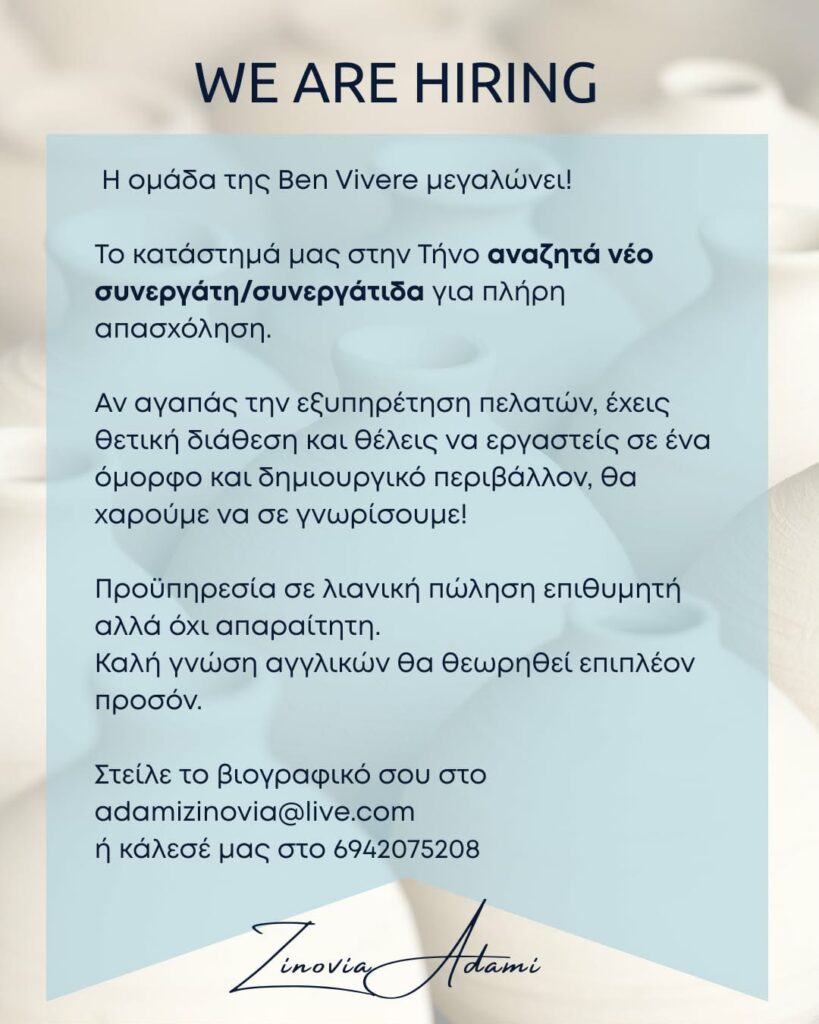 WE ARE HIRING

Η ομάδα της Ben Vivere μεγαλώνει!

Το κατάστημά μας στην Τήνο αναζητά νέο συνεργάτη/συνεργάτιδα για πλήρη απασχόληση.

Αν αγαπάς την εξυπηρέτηση πελατών, έχεις θετική διάθεση και θέλεις να εργαστείς σε ένα όμορφο και δημιουργικό περιβάλλον, θα χαρούμε να σε γνωρίσουμε!

Προϋπηρεσία σε λιανική πώληση επιθυμητή αλλά όχι απαραίτητη.
Καλή γνώση αγγλικών θα θεωρηθεί επιπλέον προσόν.

Στείλε το βιογραφικό σου στο adamizinovia@live.com
ή κάλεσέ μας στο 6942075208

Zinovia Adami